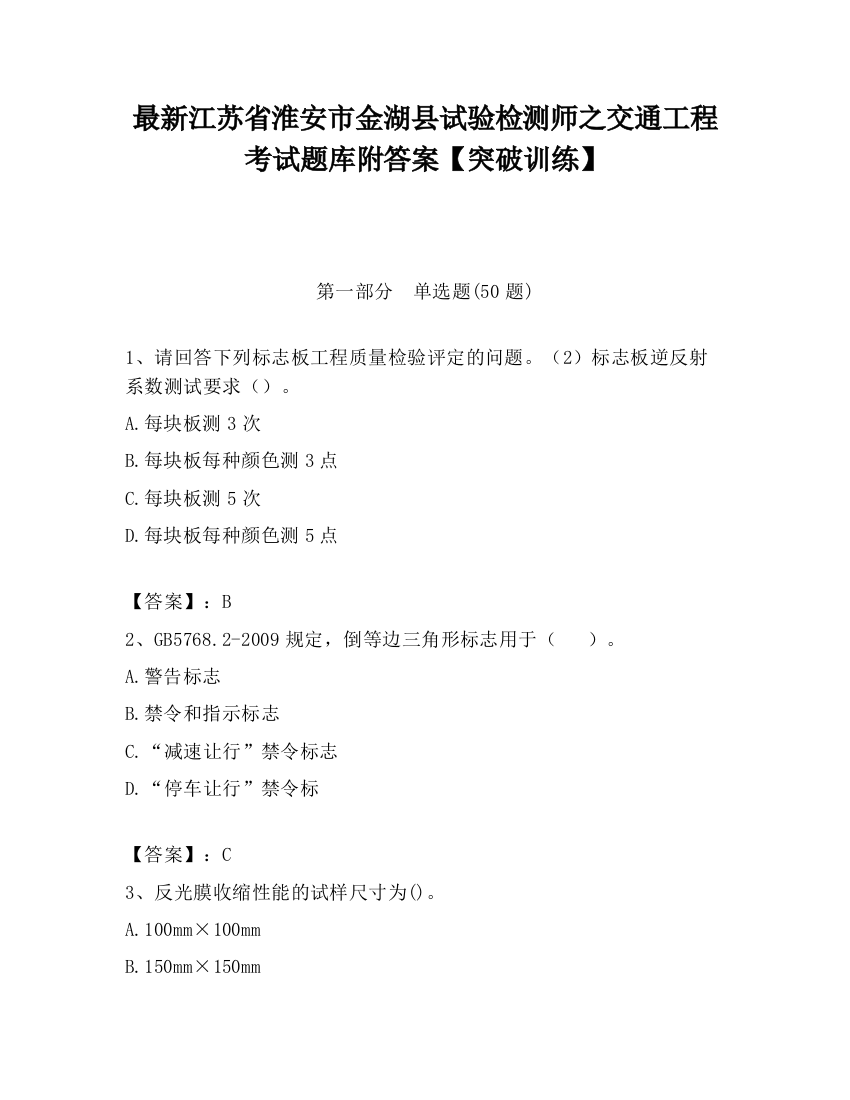 最新江苏省淮安市金湖县试验检测师之交通工程考试题库附答案【突破训练】

第一部分　单选题(50 题)

1、请回答下列标志板工程质量检验评定的问题。（2）标志板逆反射系数测试要求（）。

A.每块板测 3 次

B.每块板每种颜色测 3 点

C.每块板测 5 次

D.每块板每种颜色测 5 点

【答案】：B

2、GB5768.2-2009 规定，倒等边三角形标志用于（　　）。

A.警告标志

B.禁令和指示标志

C.“减速让行”禁令标志

D.“停车让行”禁令标

【答案】：C

3、反光膜收缩性能的试样尺寸为()。

A.100mm×100mm

B.150mm×150mm